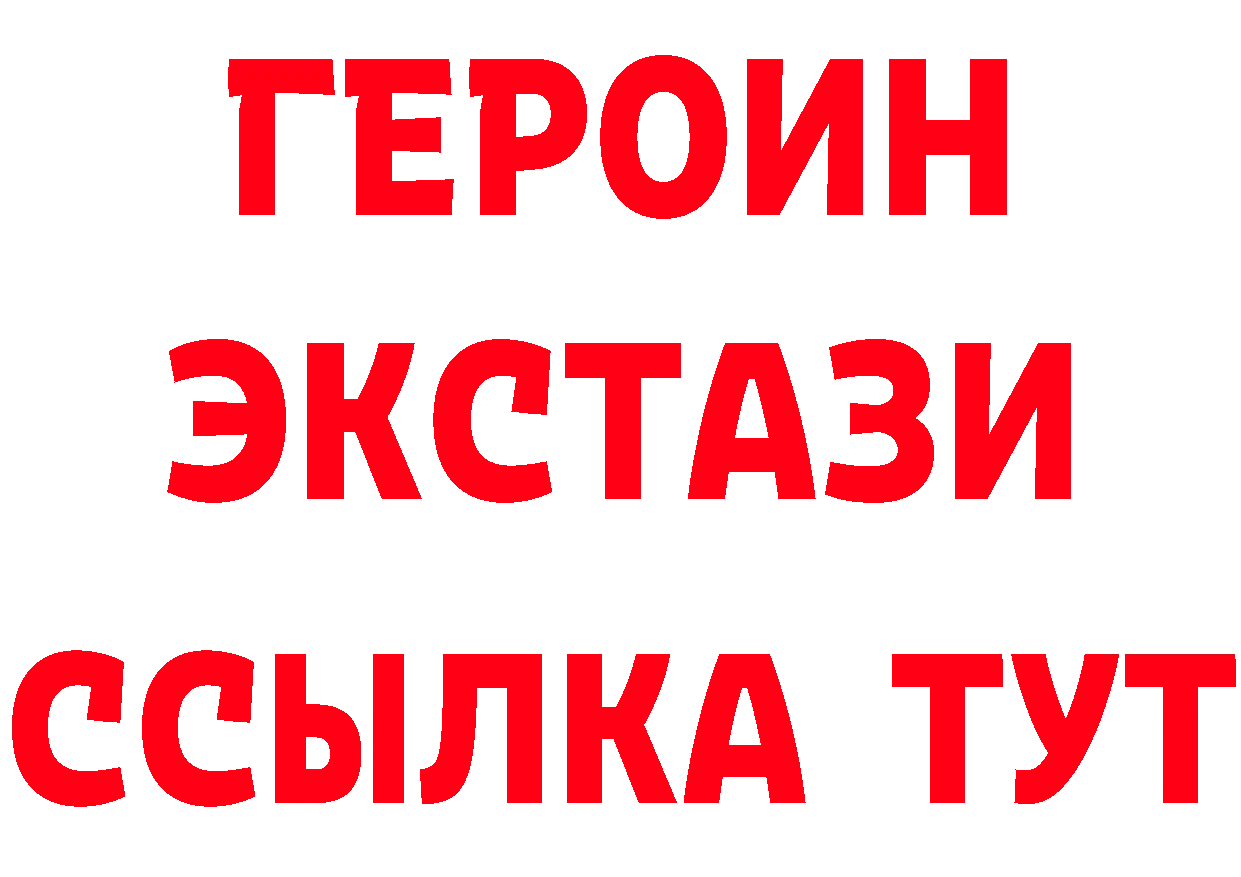 ГЕРОИН
ЭКСТАЗИ
ССЫЛКА ТУТ